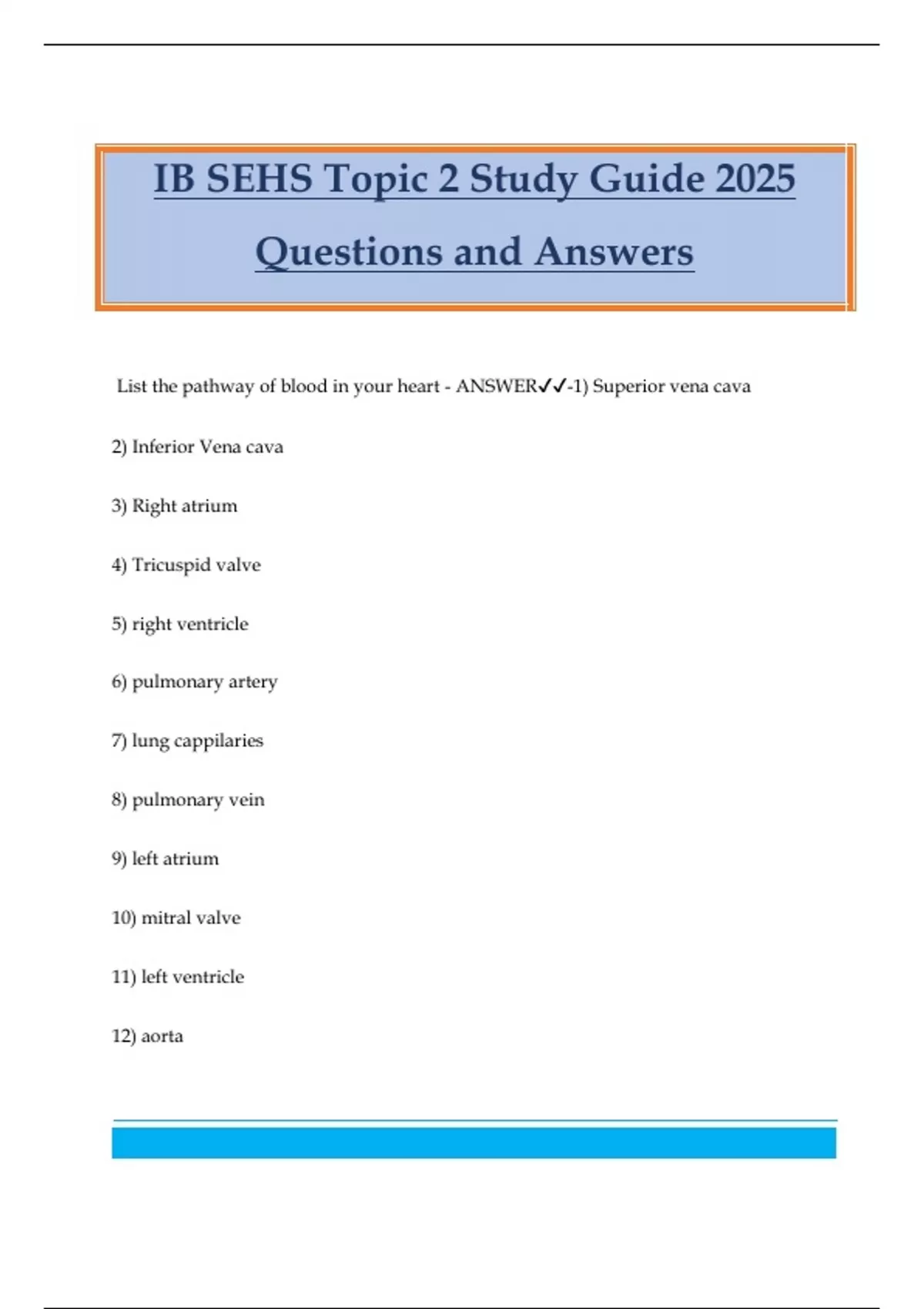 IB SEHS Topic 2 Study Guide 2025

Questions and Answers

List the pathway of blood in your heart - ANSWER✓✓-1) Superior vena cava

2) Inferior Vena cava

3) Right atrium

4) Tricuspid valve

5) right ventricle

6) pulmonary artery

7) lung cappilaries

8) pulmonary vein

9) left atrium

10) mitral valve

11) left ventricle

12) aorta